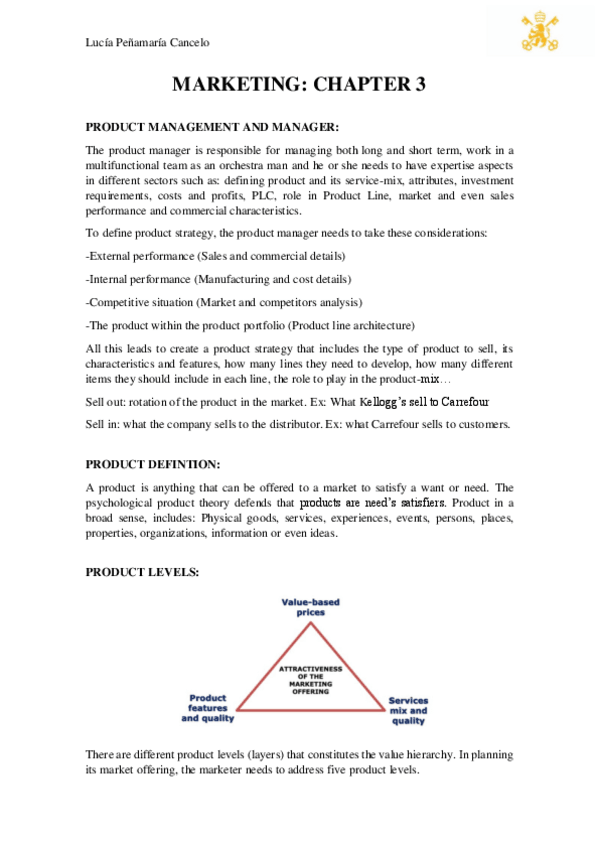 Lucía Peñamaría Cancelo

MARKETING: CHAPTER 3

PRODUCT MANAGEMENT AND MANAGER:

The product manager is responsible for managing both long and short term, work in a multifunctional team as an orchestra man and he or she needs to have expertise aspects in different sectors such as: defining product and its service-mix, attributes, investment requirements, costs and profits, PLC, role in Product Line, market and even sales performance and commercial characteristics.

To define product strategy, the product manager needs to take these considerations:

-External performance (Sales and commercial details)

-Internal performance (Manufacturing and cost details)

-Competitive situation (Market and competitors analysis)

-The product within the product portfolio (Product line architecture)

All this leads to create a product strategy that includes the type of product to sell, its characteristics and features, how many lines they need to develop, how many different items they should include in each line, the role to play in the product-mix…

Sell out: rotation of the product in the market. Ex: What Kellogg's sell to Carrefour

Sell in: what the company sells to the distributor. Ex: what Carrefour sells to customers.

PRODUCT DEFINTION:

A product is anything that can be offered to a market to satisfy a want or need. The psychological product theory defends that products are need's satisfiers. Product in a broad sense, includes: Physical goods, services, experiences, events, persons, places, properties, organizations, information or even ideas.

PRODUCT LEVELS:

Value-based prices

ATTRACTIVENESS OF THE MARKETING OFFERING

Product features and quality

Services mix and quality

There are different product levels (layers) that constitutes the value hierarchy. In planning its market offering, the marketer needs to address five product levels.